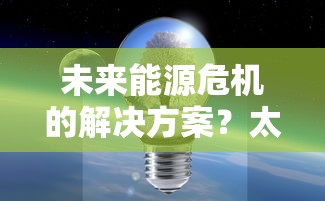 未来能源危机的解决方案？太